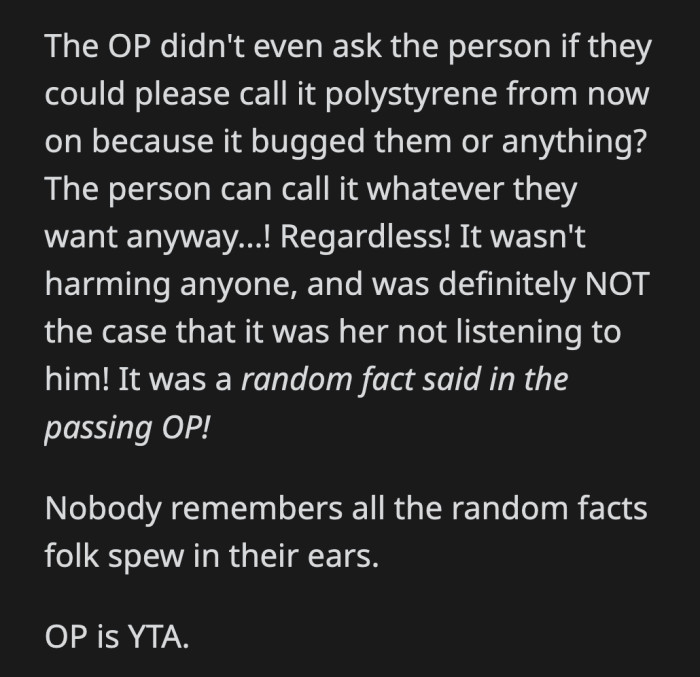 The OP didn't even ask the person if they could please call it polystyrene from now on because it bugged them or anything? The person can call it whatever they want anyway...! Regardless! It wasn't harming anyone, and was definitely NOT the case that it was her not listening to him! It was a random fact said in the passing OP!

Nobody remembers all the random facts folk spew in their ears.

OP is YTA.